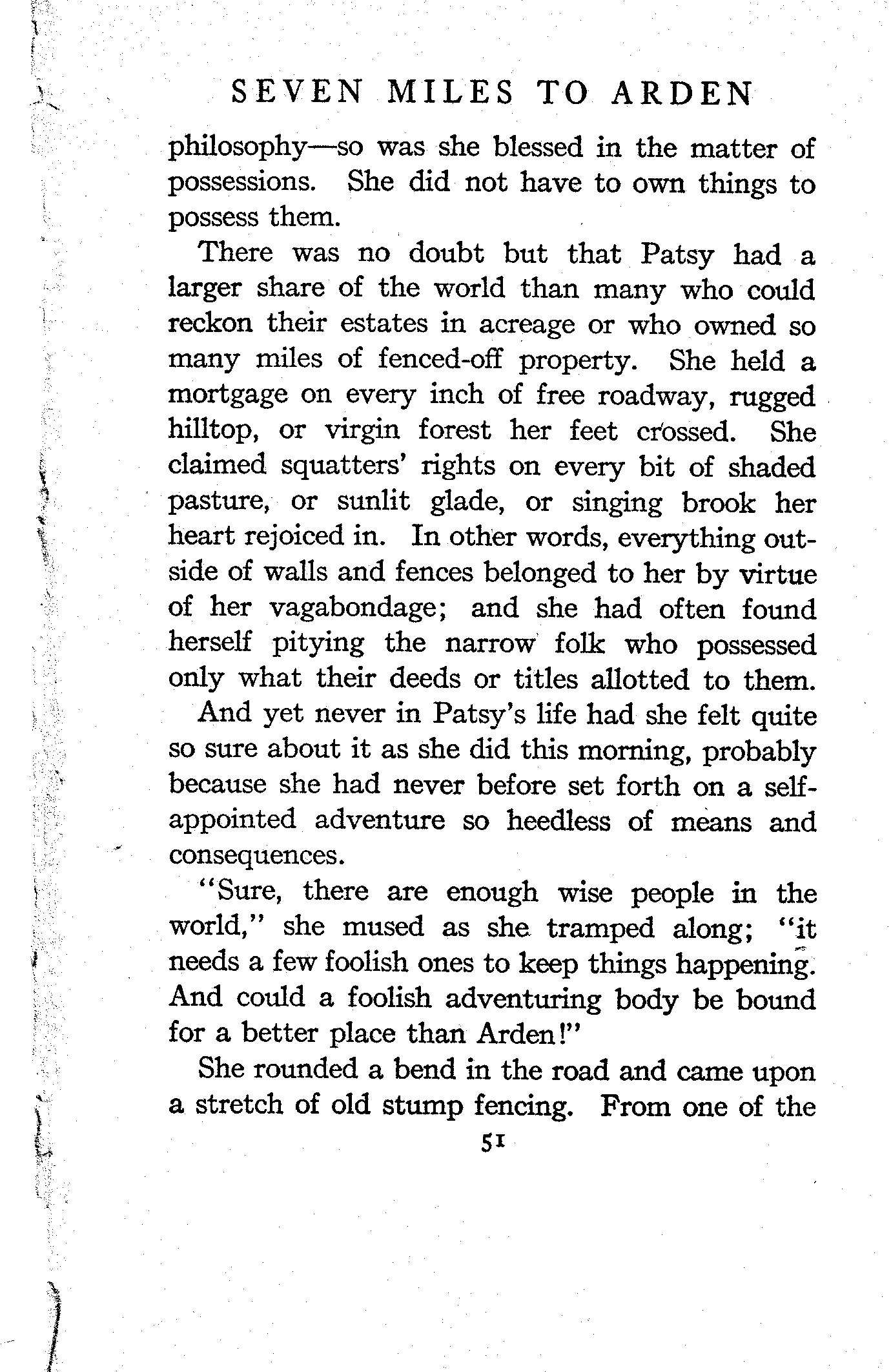 SEVEN MILES TO ARDEN

philosophy—so was she blessed in the matter of possessions. She did not have to own things to possess them.

There was no doubt but that Patsy had a larger share of the world than many who could reckon their estates in acreage or who owned so many miles of fenced-off property. She held a mortgage on every inch of free roadway, rugged hilltop, or virgin forest her feet crossed. She claimed squatters' rights on every bit of shaded pasture, or sunlit glade, or singing brook her heart rejoiced in. In other words, everything outside of walls and fences belonged to her by virtue of her vagabondage; and she had often found herself pitying the narrow folk who possessed only what their deeds or titles allotted to them.

And yet never in Patsy's life had she felt quite so sure about it as she did this morning, probably because she had never before set forth on a self-appointed adventure so heedless of means and consequences.

"Sure, there are enough wise people in the world," she mused as she tramped along; "it needs a few foolish ones to keep things happening. And could a foolish adventuring body be bound for a better place than Arden!"

She rounded a bend in the road and came upon a stretch of old stump fencing. From one of the

51